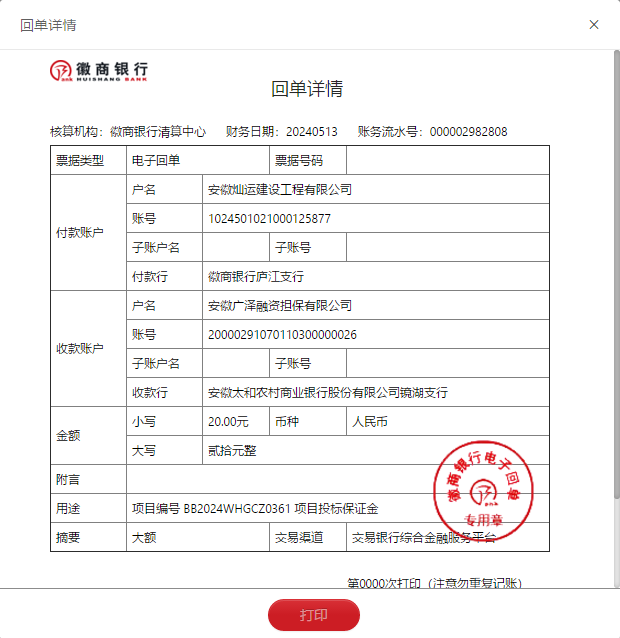 回单详情

×

徽商银行
HUISHANG BANK

回单详情

核算机构：徽商银行清算中心　财务日期：20240513　账务流水号：000002982808

| 票据类型 | 电子回单 | | 票据号码 | |
|---|---|---|---|---|
| 付款账户 | 户名 | 安徽灿运建设工程有限公司 | | |
| | 账号 | 1024501021000125877 | | |
| | 子账户名 | | 子账号 | |
| | 付款行 | 徽商银行庐江支行 | | |
| 收款账户 | 户名 | 安徽广泽融资担保有限公司 | | |
| | 账号 | 20000291070110300000026 | | |
| | 子账户名 | | 子账号 | |
| | 收款行 | 安徽太和农村商业银行股份有限公司镜湖支行 | | |
| 金额 | 小写 | 20.00元 | 币种 | 人民币 |
| | 大写 | 贰拾元整 | | |
| 附言 | | | | |
| 用途 | 项目编号 BB2024WHGCZ0361 项目投标保证金 | | | |
| 摘要 | 大额 | | 交易渠道 | 交易银行综合金融服务平台 |

徽商银行电子回单
专用章

第0000次打印（注意勿重复记账）

打印